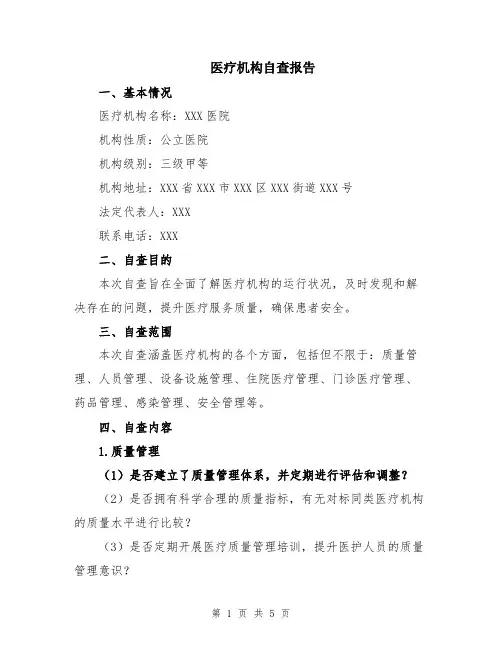 医疗机构自查报告

一、基本情况

医疗机构名称：XXX 医院

机构性质：公立医院

机构级别：三级甲等

机构地址：XXX 省 XXX 市 XXX 区 XXX 街道 XXX 号

法定代表人：XXX

联系电话：XXX

二、自查目的

本次自查旨在全面了解医疗机构的运行状况，及时发现和解决存在的问题，提升医疗服务质量，确保患者安全。

三、自查范围

本次自查涵盖医疗机构的各个方面，包括但不限于：质量管理、人员管理、设备设施管理、住院医疗管理、门诊医疗管理、药品管理、感染管理、安全管理等。

四、自查内容

1.质量管理

（1）是否建立了质量管理体系，并定期进行评估和调整？

（2）是否拥有科学合理的质量指标，有无对标同类医疗机构的质量水平进行比较？

（3）是否定期开展医疗质量管理培训，提升医护人员的质量管理意识？

第 1 页 共 5 页